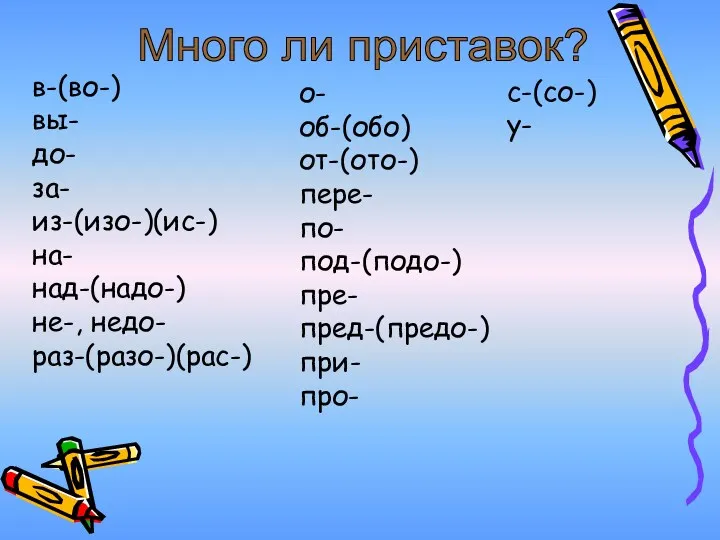 Много ли приставок?

в-(во-)
вы-
до-
за-
из-(изо-)(ис-)
на-
над-(надо-)
не-, недо-
раз-(разо-)(рас-)

о-
об-(обо)
от-(ото-)
пере-
по-
под-(подо-)
пре-
пред-(предо-)
при-
про-

с-(со-)
у-